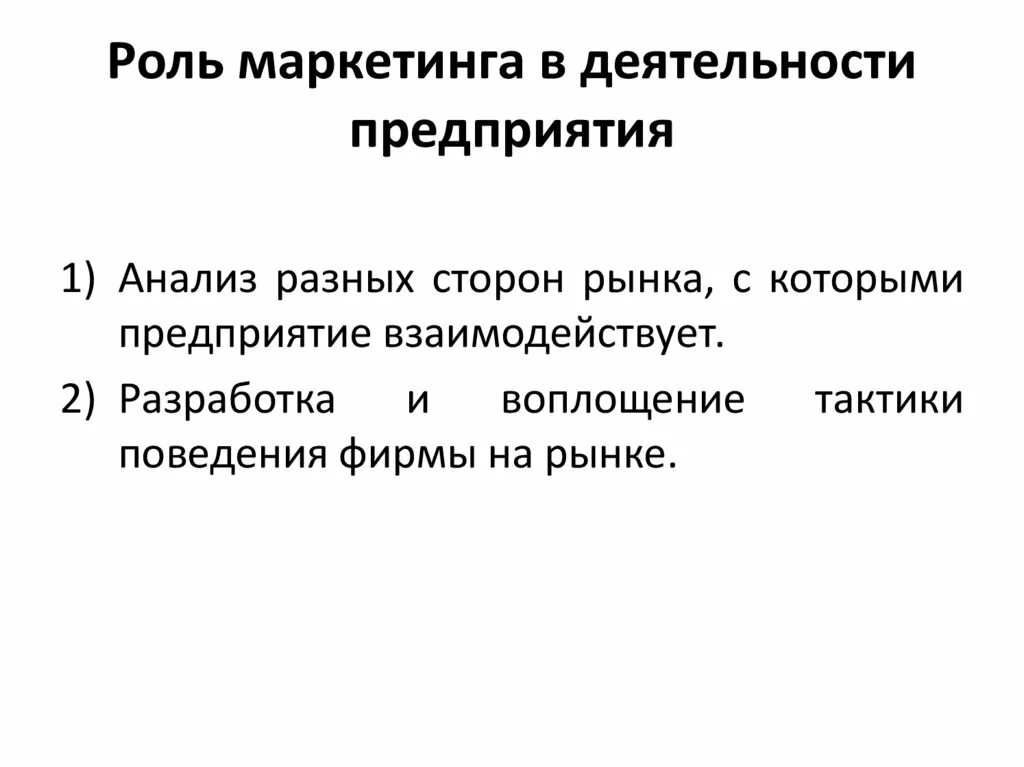 Роль маркетинга в деятельности предприятия

1) Анализ разных сторон рынка, с которыми предприятие взаимодействует.
2) Разработка и воплощение тактики поведения фирмы на рынке.